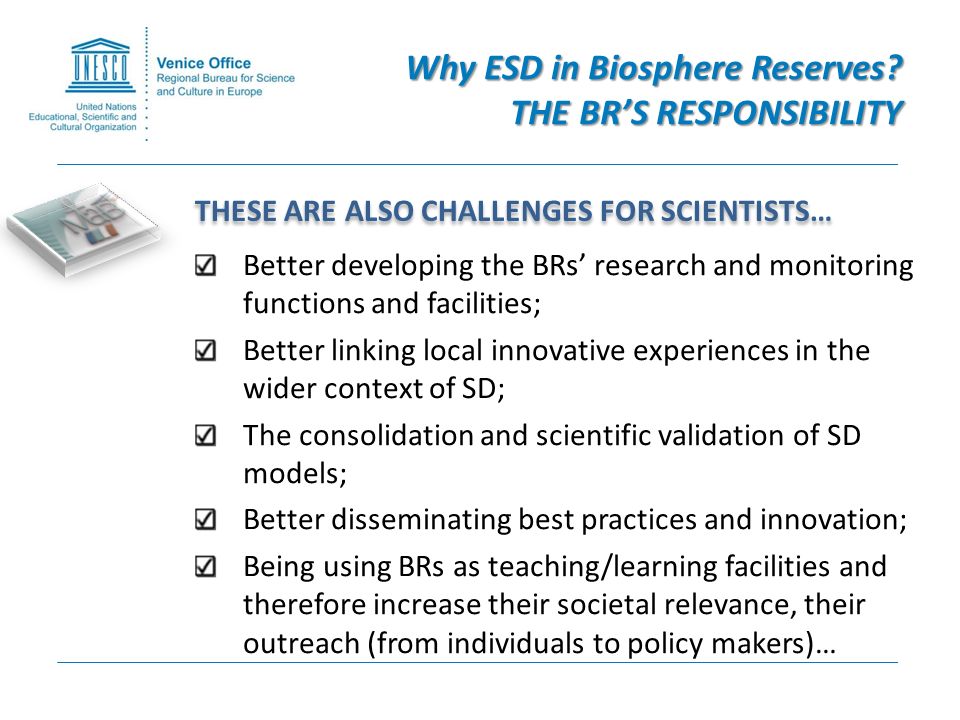 UNESCO

United Nations Educational, Scientific and Cultural Organization

Venice Office
Regional Bureau for Science and Culture in Europe

Why ESD in Biosphere Reserves?
THE BR'S RESPONSIBILITY

MaB

THESE ARE ALSO CHALLENGES FOR SCIENTISTS…

☑ Better developing the BRs' research and monitoring functions and facilities;

☑ Better linking local innovative experiences in the wider context of SD;

☑ The consolidation and scientific validation of SD models;

☑ Better disseminating best practices and innovation;

☑ Being using BRs as teaching/learning facilities and therefore increase their societal relevance, their outreach (from individuals to policy makers)…